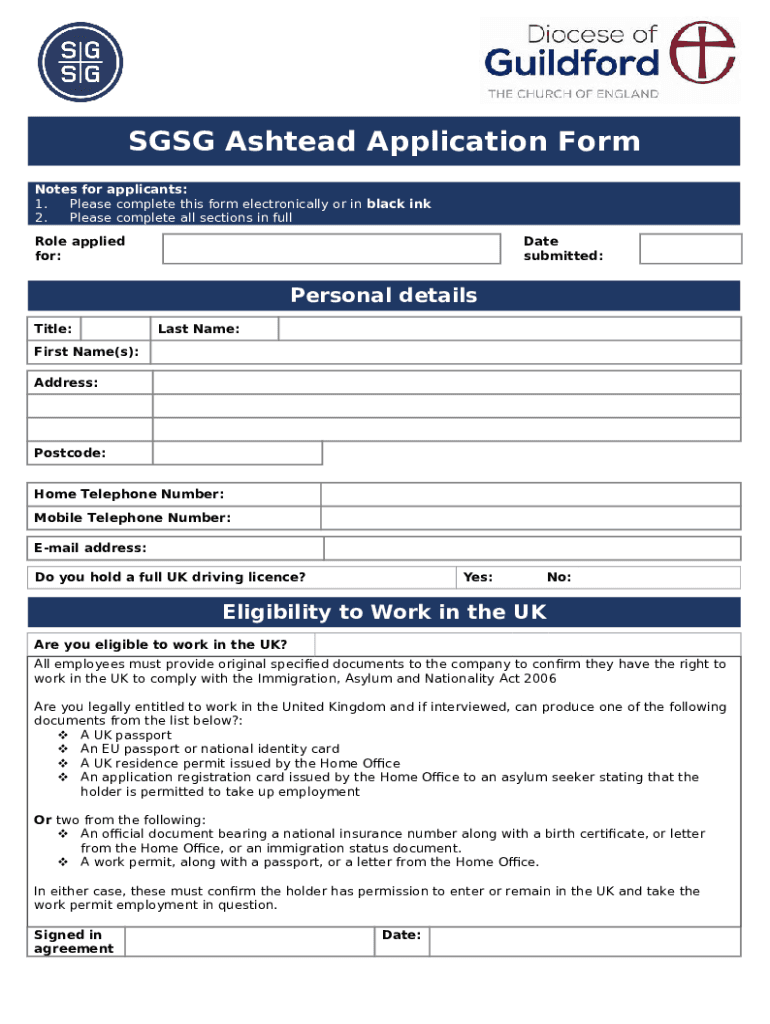 SG SG

Diocese of Guildford
THE CHURCH OF ENGLAND

SGSG Ashtead Application Form

Notes for applicants:
1. Please complete this form electronically or in black ink
2. Please complete all sections in full

Role applied for:

Date submitted:

Personal details

Title:

Last Name:

First Name(s):

Address:

Postcode:

Home Telephone Number:

Mobile Telephone Number:

E-mail address:

Do you hold a full UK driving licence?

Yes:

No:

Eligibility to Work in the UK

Are you eligible to work in the UK?

All employees must provide original specified documents to the company to confirm they have the right to work in the UK to comply with the Immigration, Asylum and Nationality Act 2006

Are you legally entitled to work in the United Kingdom and if interviewed, can produce one of the following documents from the list below?:
❖ A UK passport
❖ An EU passport or national identity card
❖ A UK residence permit issued by the Home Office
❖ An application registration card issued by the Home Office to an asylum seeker stating that the holder is permitted to take up employment

Or two from the following:
❖ An official document bearing a national insurance number along with a birth certificate, or letter from the Home Office, or an immigration status document.
❖ A work permit, along with a passport, or a letter from the Home Office.

In either case, these must confirm the holder has permission to enter or remain in the UK and take the work permit employment in question.

Signed in agreement

Date: